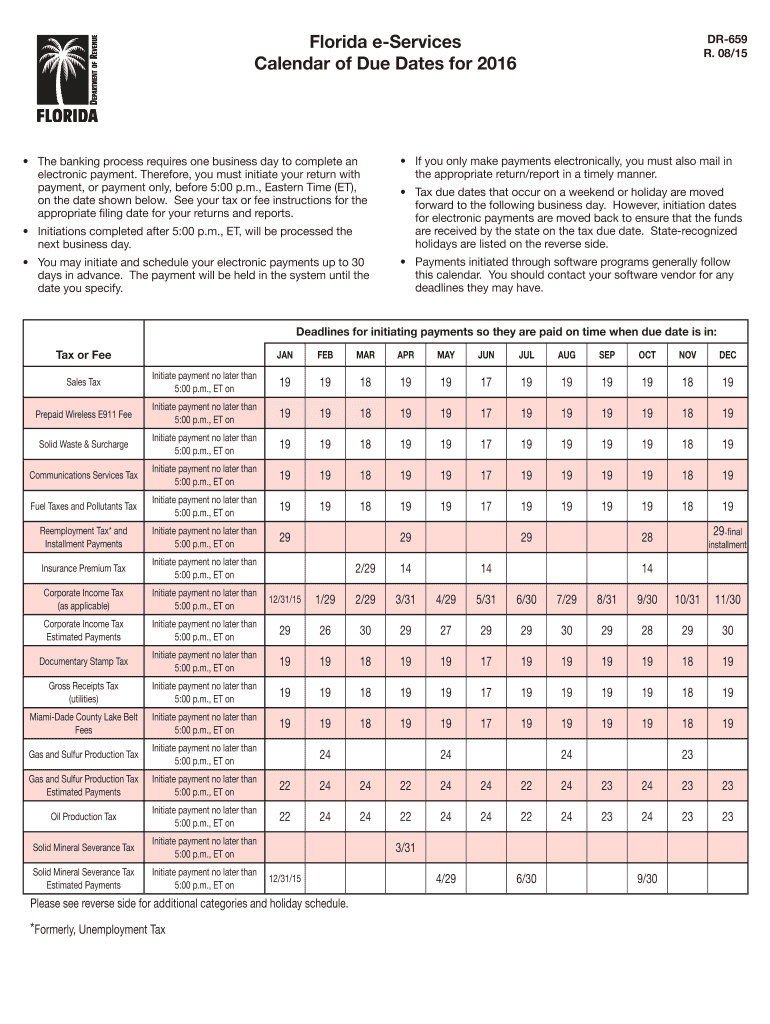 DEPARTMENT OF REVENUE
FLORIDA

Florida e-Services
Calendar of Due Dates for 2016

DR-659
R. 08/15

• The banking process requires one business day to complete an electronic payment. Therefore, you must initiate your return with payment, or payment only, before 5:00 p.m., Eastern Time (ET), on the date shown below. See your tax or fee instructions for the appropriate filing date for your returns and reports.
• Initiations completed after 5:00 p.m., ET, will be processed the next business day.
• You may initiate and schedule your electronic payments up to 30 days in advance. The payment will be held in the system until the date you specify.

• If you only make payments electronically, you must also mail in the appropriate return/report in a timely manner.
• Tax due dates that occur on a weekend or holiday are moved forward to the following business day. However, initiation dates for electronic payments are moved back to ensure that the funds are received by the state on the tax due date. State-recognized holidays are listed on the reverse side.
• Payments initiated through software programs generally follow this calendar. You should contact your software vendor for any deadlines they may have.

Deadlines for initiating payments so they are paid on time when due date is in:

| Tax or Fee | | JAN | FEB | MAR | APR | MAY | JUN | JUL | AUG | SEP | OCT | NOV | DEC |
|---|---|---|---|---|---|---|---|---|---|---|---|---|---|
| Sales Tax | Initiate payment no later than 5:00 p.m., ET on | 19 | 19 | 18 | 19 | 19 | 17 | 19 | 19 | 19 | 19 | 18 | 19 |
| Prepaid Wireless E911 Fee | Initiate payment no later than 5:00 p.m., ET on | 19 | 19 | 18 | 19 | 19 | 17 | 19 | 19 | 19 | 19 | 18 | 19 |
| Solid Waste & Surcharge | Initiate payment no later than 5:00 p.m., ET on | 19 | 19 | 18 | 19 | 19 | 17 | 19 | 19 | 19 | 19 | 18 | 19 |
| Communications Services Tax | Initiate payment no later than 5:00 p.m., ET on | 19 | 19 | 18 | 19 | 19 | 17 | 19 | 19 | 19 | 19 | 18 | 19 |
| Fuel Taxes and Pollutants Tax | Initiate payment no later than 5:00 p.m., ET on | 19 | 19 | 18 | 19 | 19 | 17 | 19 | 19 | 19 | 19 | 18 | 19 |
| Reemployment Tax* and Installment Payments | Initiate payment no later than 5:00 p.m., ET on | 29 | | | 29 | | | 29 | | | 28 | | 29-final installment |
| Insurance Premium Tax | Initiate payment no later than 5:00 p.m., ET on | | | 2/29 | 14 | | 14 | | | | 14 | | |
| Corporate Income Tax (as applicable) | Initiate payment no later than 5:00 p.m., ET on | 12/31/15 | 1/29 | 2/29 | 3/31 | 4/29 | 5/31 | 6/30 | 7/29 | 8/31 | 9/30 | 10/31 | 11/30 |
| Corporate Income Tax Estimated Payments | Initiate payment no later than 5:00 p.m., ET on | 29 | 26 | 30 | 29 | 27 | 29 | 29 | 30 | 29 | 28 | 29 | 30 |
| Documentary Stamp Tax | Initiate payment no later than 5:00 p.m., ET on | 19 | 19 | 18 | 19 | 19 | 17 | 19 | 19 | 19 | 19 | 18 | 19 |
| Gross Receipts Tax (utilities) | Initiate payment no later than 5:00 p.m., ET on | 19 | 19 | 18 | 19 | 19 | 17 | 19 | 19 | 19 | 19 | 18 | 19 |
| Miami-Dade County Lake Belt Fees | Initiate payment no later than 5:00 p.m., ET on | 19 | 19 | 18 | 19 | 19 | 17 | 19 | 19 | 19 | 19 | 18 | 19 |
| Gas and Sulfur Production Tax | Initiate payment no later than 5:00 p.m., ET on | | 24 | | | 24 | | | 24 | | | 23 | |
| Gas and Sulfur Production Tax Estimated Payments | Initiate payment no later than 5:00 p.m., ET on | 22 | 24 | 24 | 22 | 24 | 24 | 22 | 24 | 23 | 24 | 23 | 23 |
| Oil Production Tax | Initiate payment no later than 5:00 p.m., ET on | 22 | 24 | 24 | 22 | 24 | 24 | 22 | 24 | 23 | 24 | 23 | 23 |
| Solid Mineral Severance Tax | Initiate payment no later than 5:00 p.m., ET on | | | | 3/31 | | | | | | | | |
| Solid Mineral Severance Tax Estimated Payments | Initiate payment no later than 5:00 p.m., ET on | 12/31/15 | | | | 4/29 | | 6/30 | | | 9/30 | | |

Please see reverse side for additional categories and holiday schedule.

*Formerly, Unemployment Tax